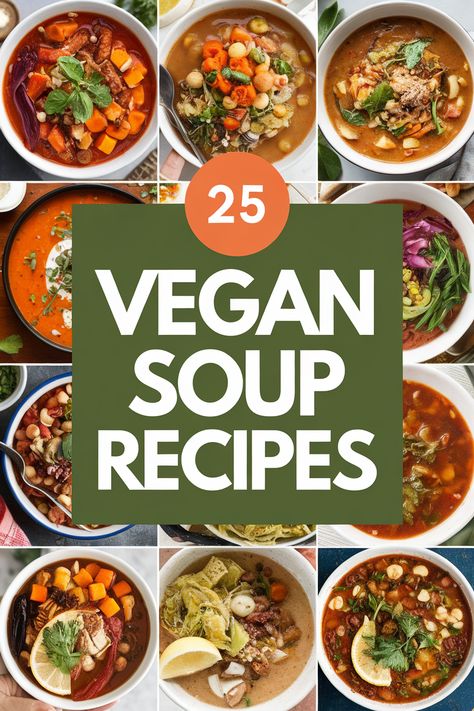 25

VEGAN SOUP RECIPES